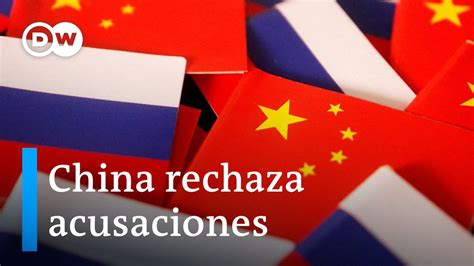 DW

China rechaza acusaciones